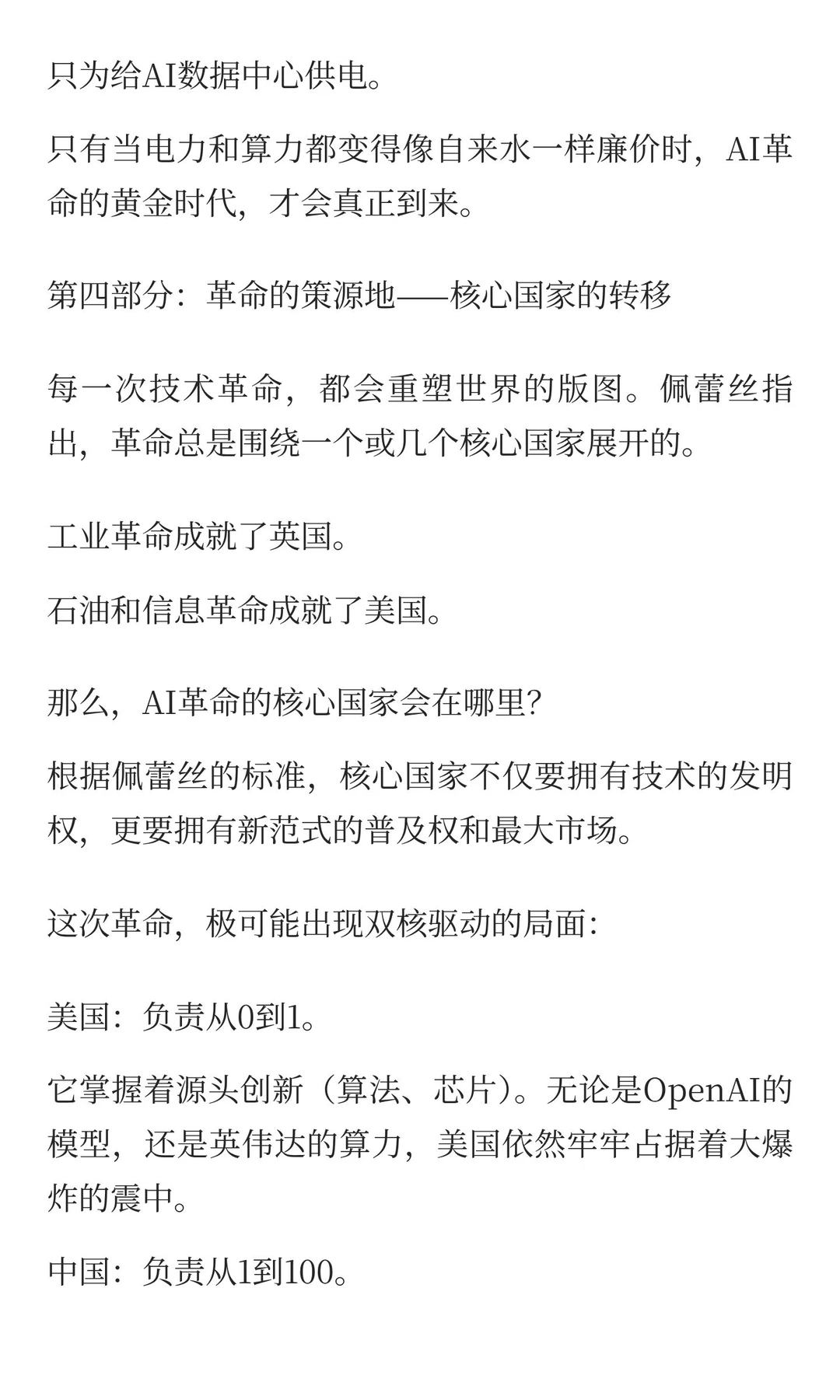 只为给AI数据中心供电。

只有当电力和算力都变得像自来水一样廉价时，AI革命的黄金时代，才会真正到来。

第四部分：革命的策源地——核心国家的转移

每一次技术革命，都会重塑世界的版图。佩蕾丝指出，革命总是围绕一个或几个核心国家展开的。

工业革命成就了英国。

石油和信息革命成就了美国。

那么，AI革命的核心国家会在哪里？

根据佩蕾丝的标准，核心国家不仅要拥有技术的发明权，更要拥有新范式的普及权和最大市场。

这次革命，极可能出现双核驱动的局面：

美国：负责从0到1。

它掌握着源头创新（算法、芯片）。无论是OpenAI的模型，还是英伟达的算力，美国依然牢牢占据着大爆炸的震中。

中国：负责从1到100。